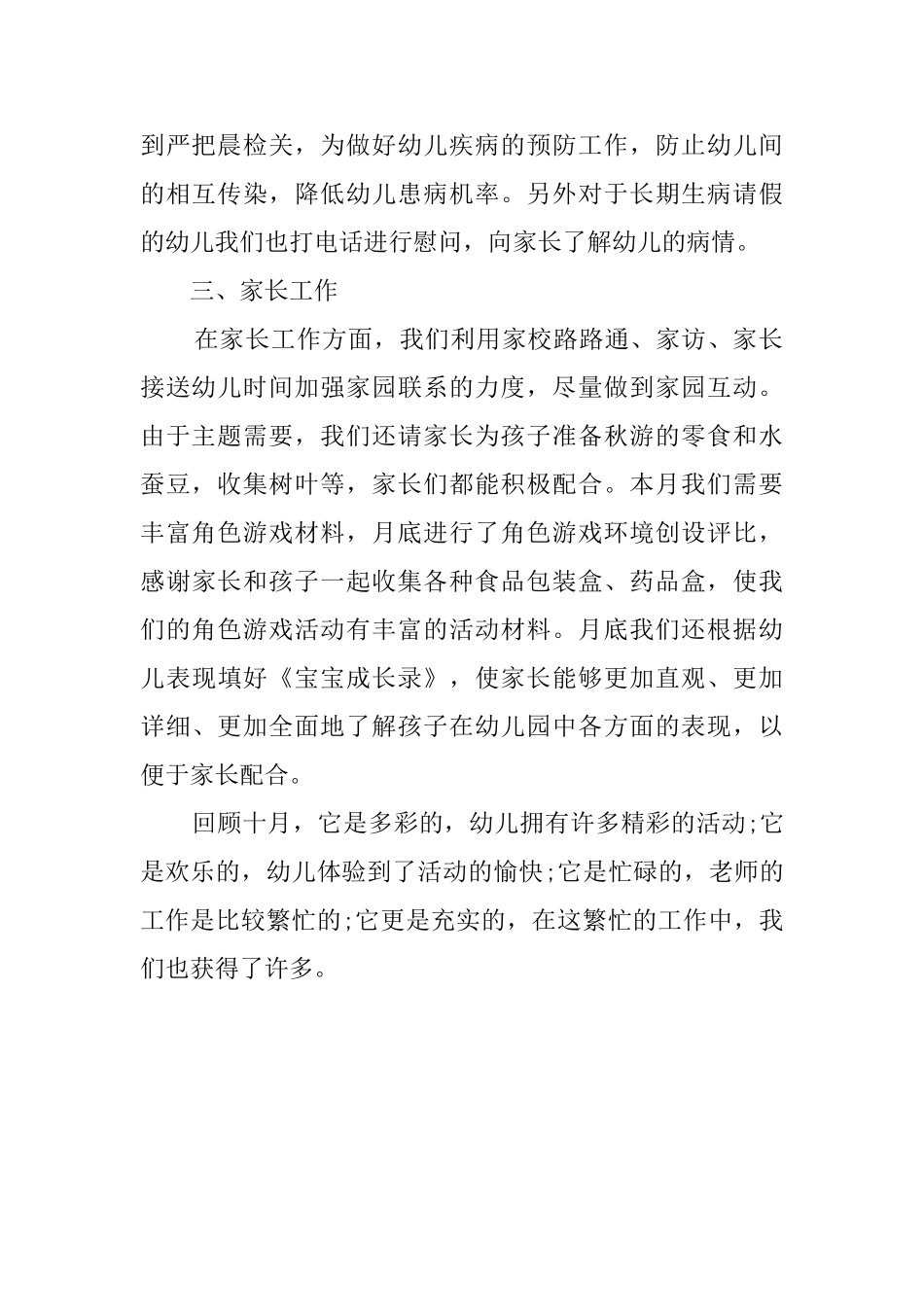 到严把晨检关，为做好幼儿疾病的预防工作，防止幼儿间的相互传染，降低幼儿患病机率。另外对于长期生病请假的幼儿我们也打电话进行慰问，向家长了解幼儿的病情。

三、家长工作

在家长工作方面，我们利用家校路路通、家访、家长接送幼儿时间加强家园联系的力度，尽量做到家园互动。由于主题需要，我们还请家长为孩子准备秋游的零食和水蚕豆，收集树叶等，家长们都能积极配合。本月我们需要丰富角色游戏材料，月底进行了角色游戏环境创设评比，感谢家长和孩子一起收集各种食品包装盒、药品盒，使我们的角色游戏活动有丰富的活动材料。月底我们还根据幼儿表现填好《宝宝成长录》，使家长能够更加直观、更加详细、更加全面地了解孩子在幼儿园中各方面的表现，以便于家长配合。

回顾十月，它是多彩的，幼儿拥有许多精彩的活动;它是欢乐的，幼儿体验到了活动的愉快;它是忙碌的，老师的工作是比较繁忙的;它更是充实的，在这繁忙的工作中，我们也获得了许多。